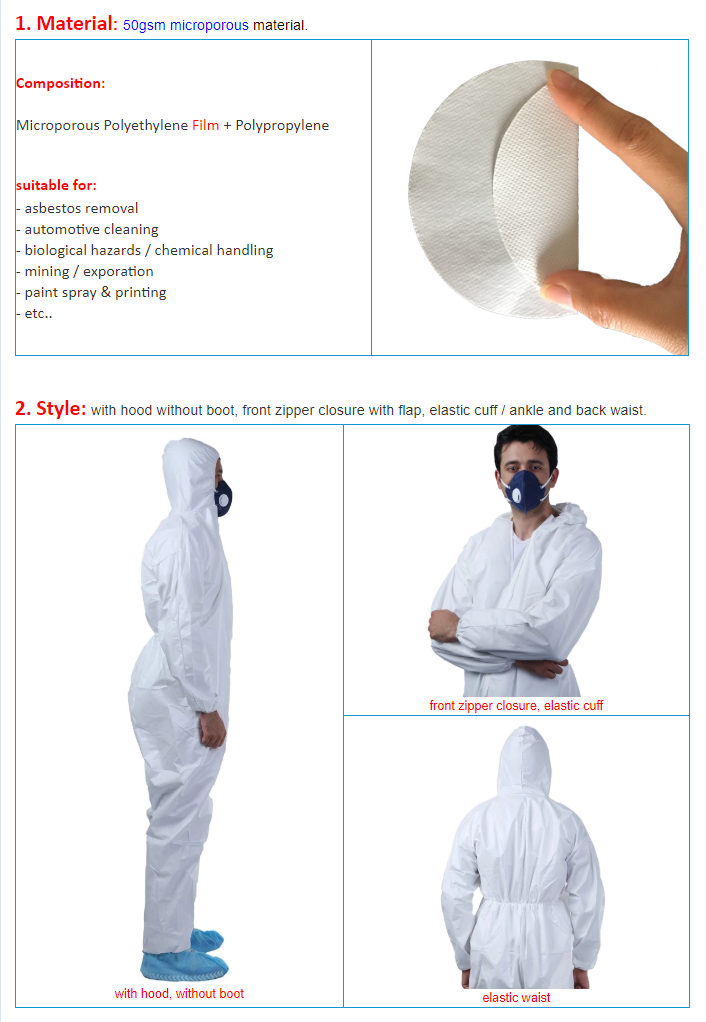 1. Material: 50gsm microporous material.

Composition:

Microporous Polyethylene Film + Polypropylene

suitable for:
- asbestos removal
- automotive cleaning
- biological hazards / chemical handling
- mining / exporation
- paint spray & printing
- etc..

2. Style: with hood without boot, front zipper closure with flap, elastic cuff / ankle and back waist.

with hood, without boot

front zipper closure, elastic cuff

elastic waist